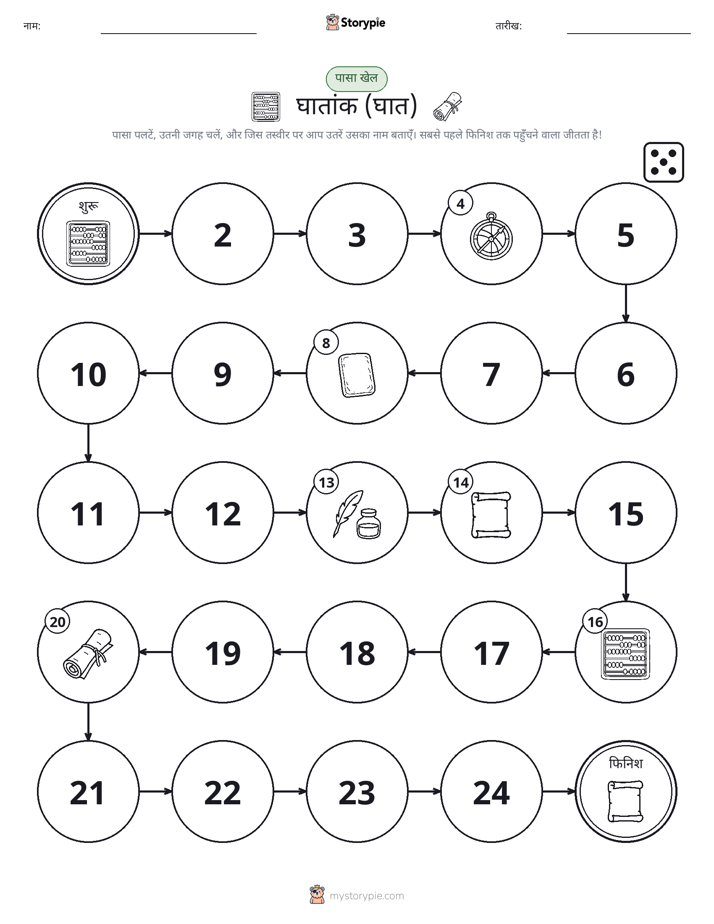 नाम:

Storypie

तारीख:

पासा खेल

घातांक (घात)

पासा पलटें, उतनी जगह चलें, और जिस तस्वीर पर आप उतरें उसका नाम बताएँ। सबसे पहले फिनिश तक पहुँचने वाला जीतता है!

शुरू

2

3

4

5

6

7

8

9

10

11

12

13

14

15

16

17

18

19

20

21

22

23

24

फिनिश

mystorypie.com